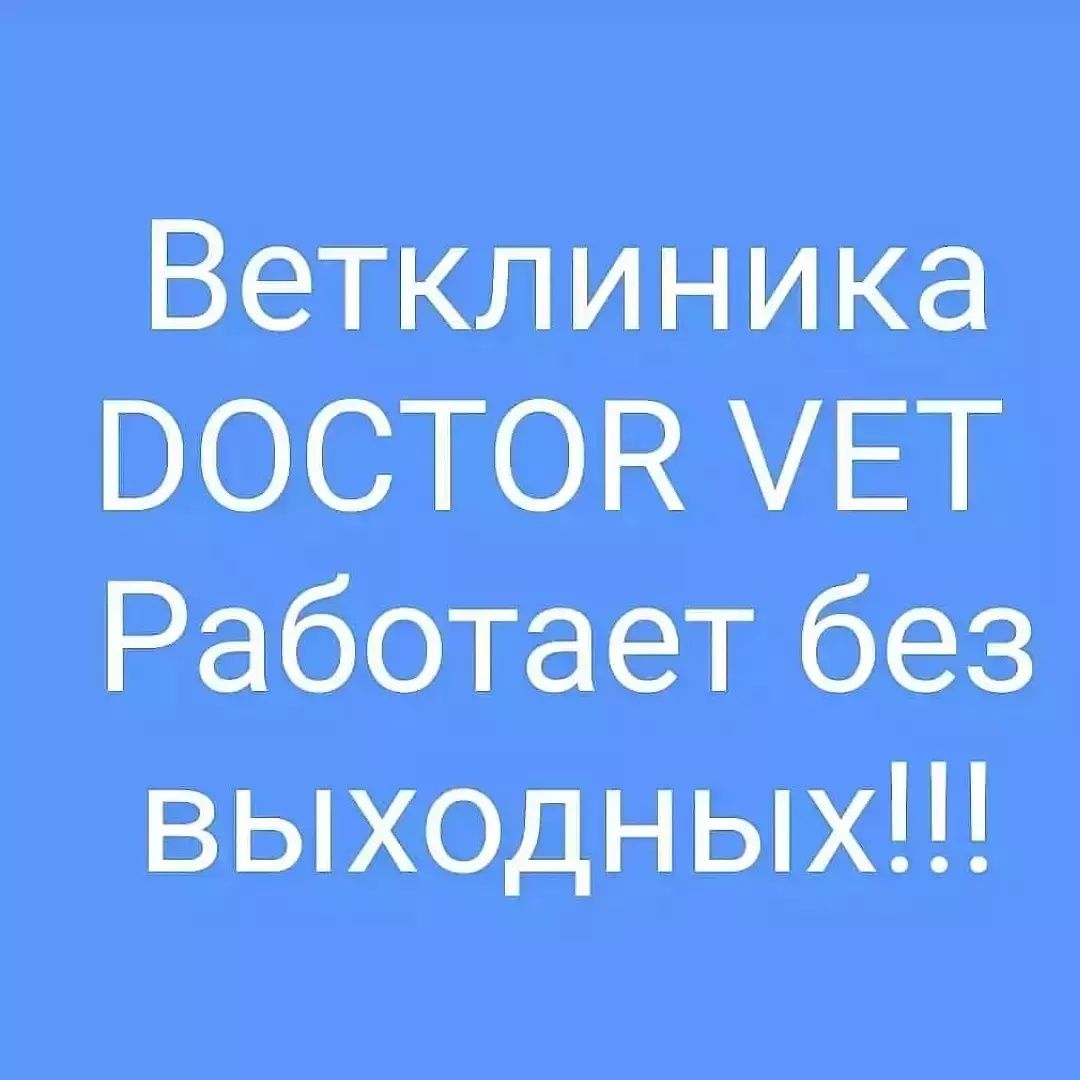 Ветклиника DOCTOR VET Работает без выходных!!!